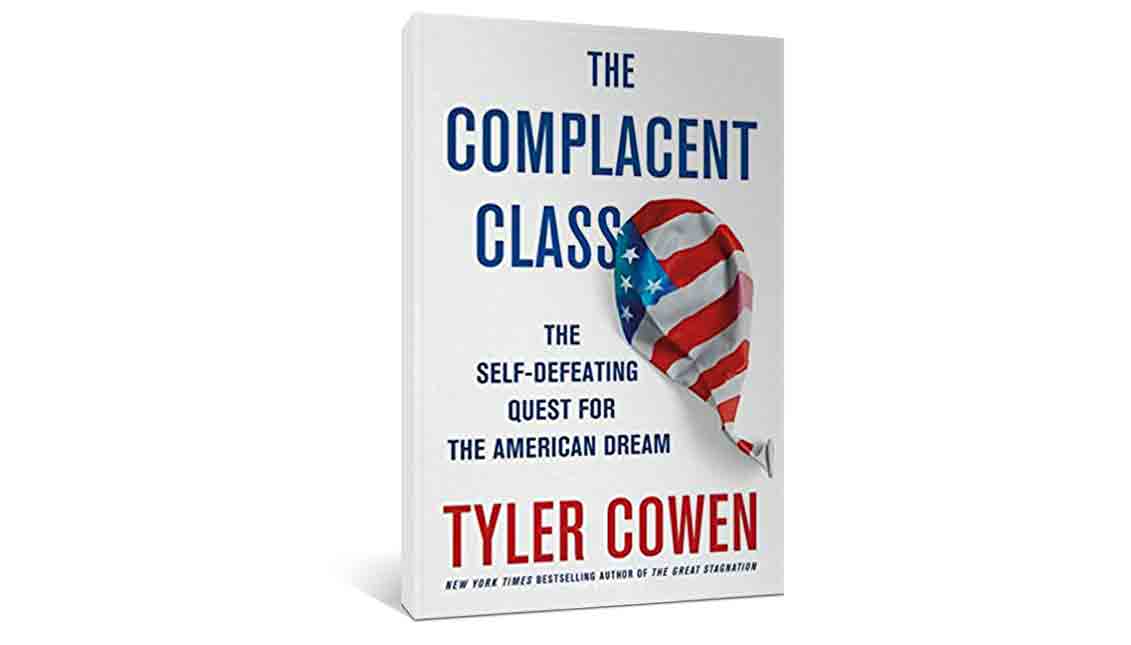 THE COMPLACENT CLASS

THE SELF-DEFEATING QUEST FOR THE AMERICAN DREAM

TYLER COWEN

NEW YORK TIMES BESTSELLING AUTHOR OF THE GREAT STAGNATION